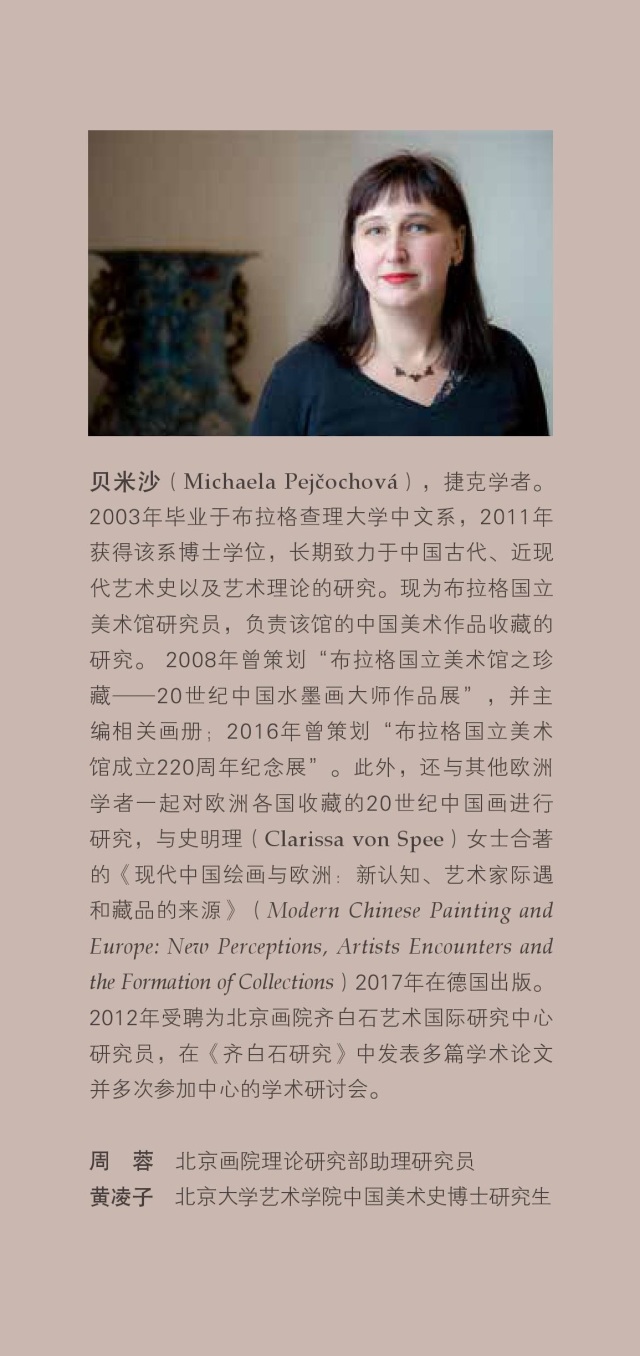 贝米沙（Michaela Pejčochová），捷克学者。2003年毕业于布拉格查理大学中文系，2011年获得该系博士学位，长期致力于中国古代、近现代艺术史以及艺术理论的研究。现为布拉格国立美术馆研究员，负责该馆的中国美术作品收藏的研究。 2008年曾策划“布拉格国立美术馆之珍藏——20世纪中国水墨画大师作品展”，并主编相关画册；2016年曾策划“布拉格国立美术馆成立220周年纪念展”。此外，还与其他欧洲学者一起对欧洲各国收藏的20世纪中国画进行研究，与史明理（Clarissa von Spee）女士合著的《现代中国绘画与欧洲：新认知、艺术家际遇和藏品的来源》（Modern Chinese Painting and Europe: New Perceptions, Artists Encounters and the Formation of Collections）2017年在德国出版。2012年受聘为北京画院齐白石艺术国际研究中心研究员，在《齐白石研究》中发表多篇学术论文并多次参加中心的学术研讨会。

周　蓉　北京画院理论研究部助理研究员
黄凌子　北京大学艺术学院中国美术史博士研究生